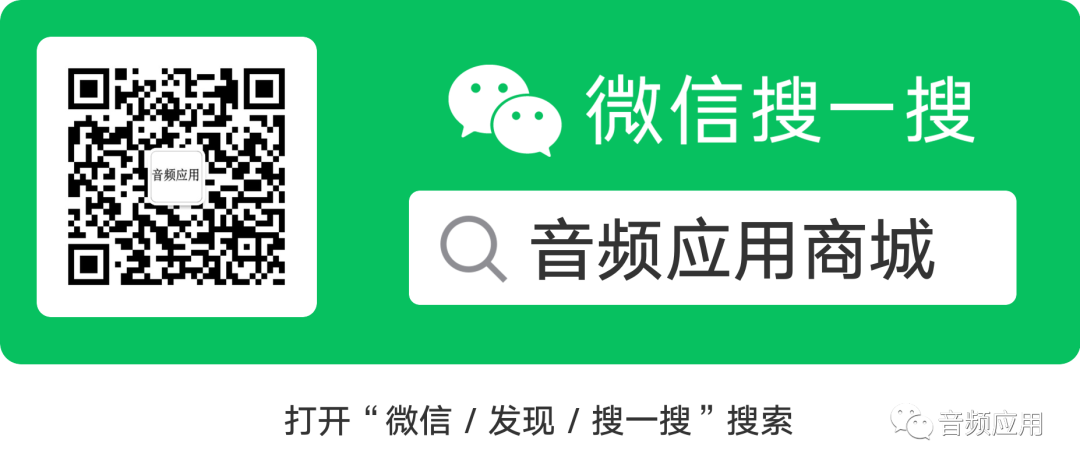 音频应用

微信搜一搜

音频应用商城

打开“微信 / 发现 / 搜一搜”搜索

音频应用